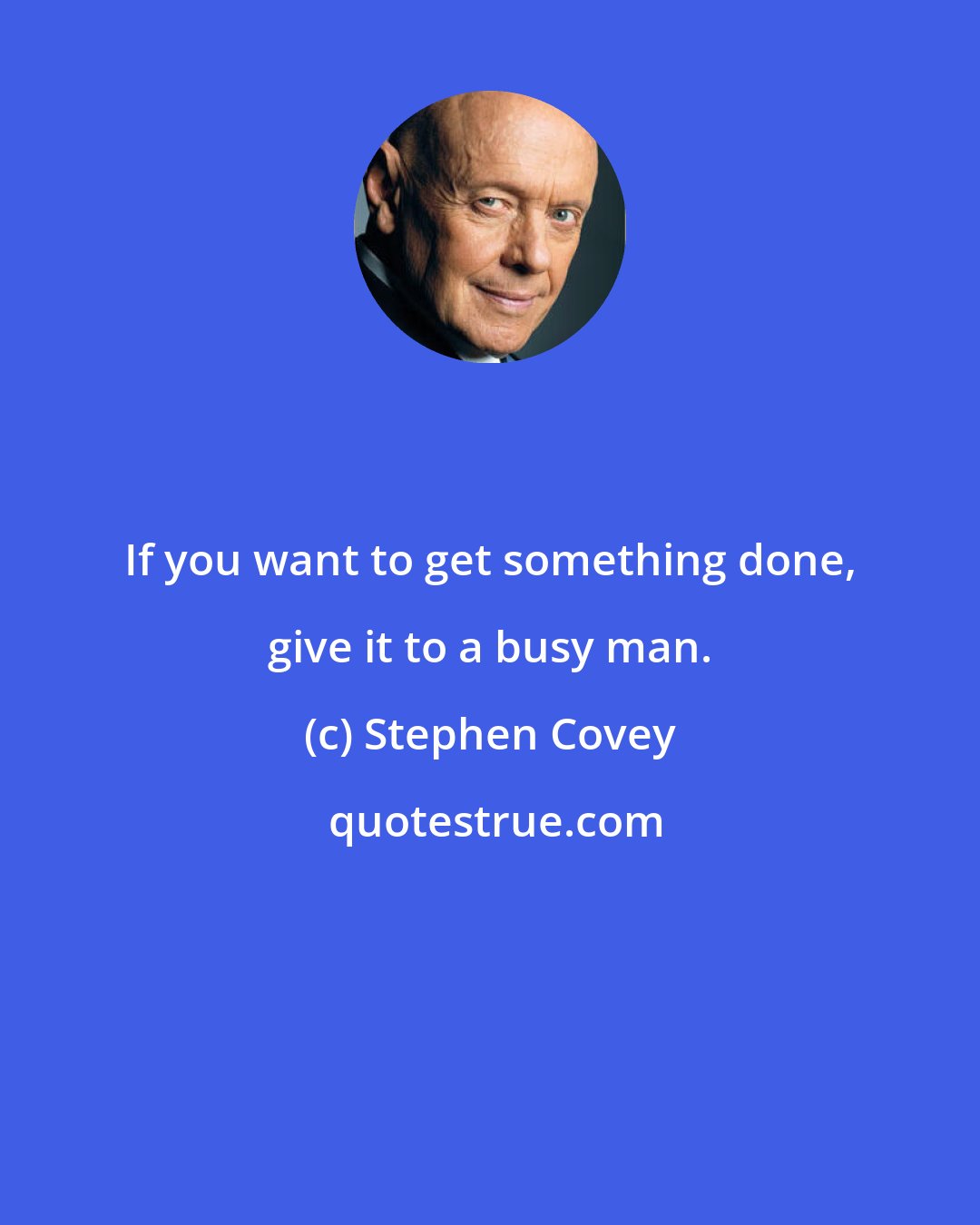 If you want to get something done, give it to a busy man.

(c) Stephen Covey

quotestrue.com